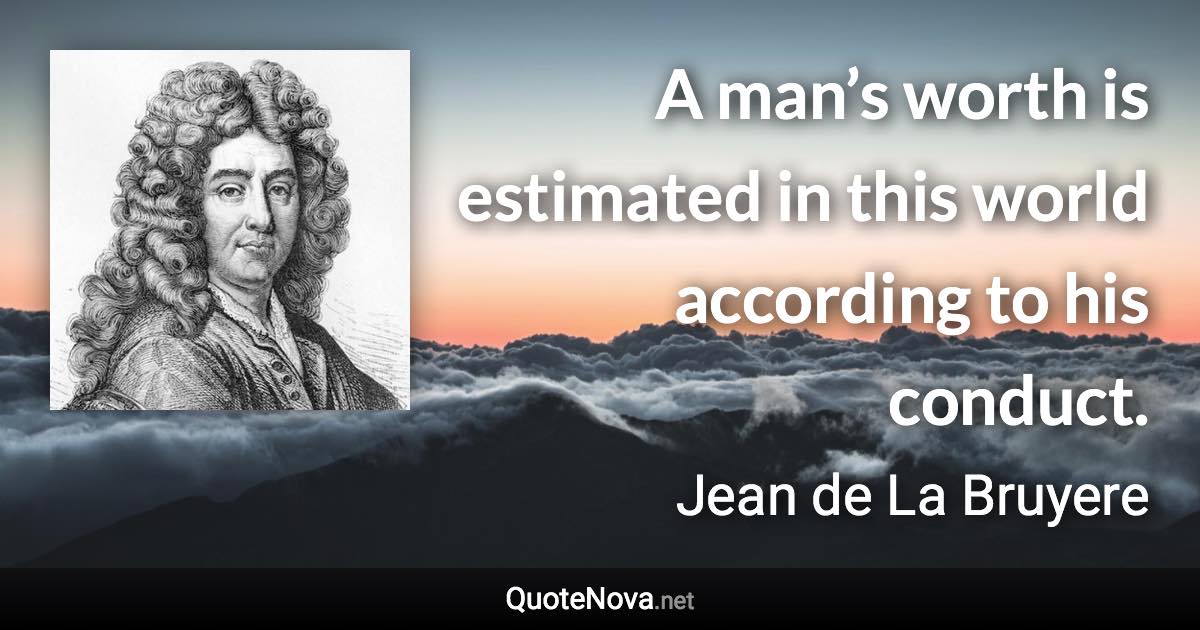 A man’s worth is estimated in this world according to his conduct.

Jean de La Bruyere

QuoteNova.net